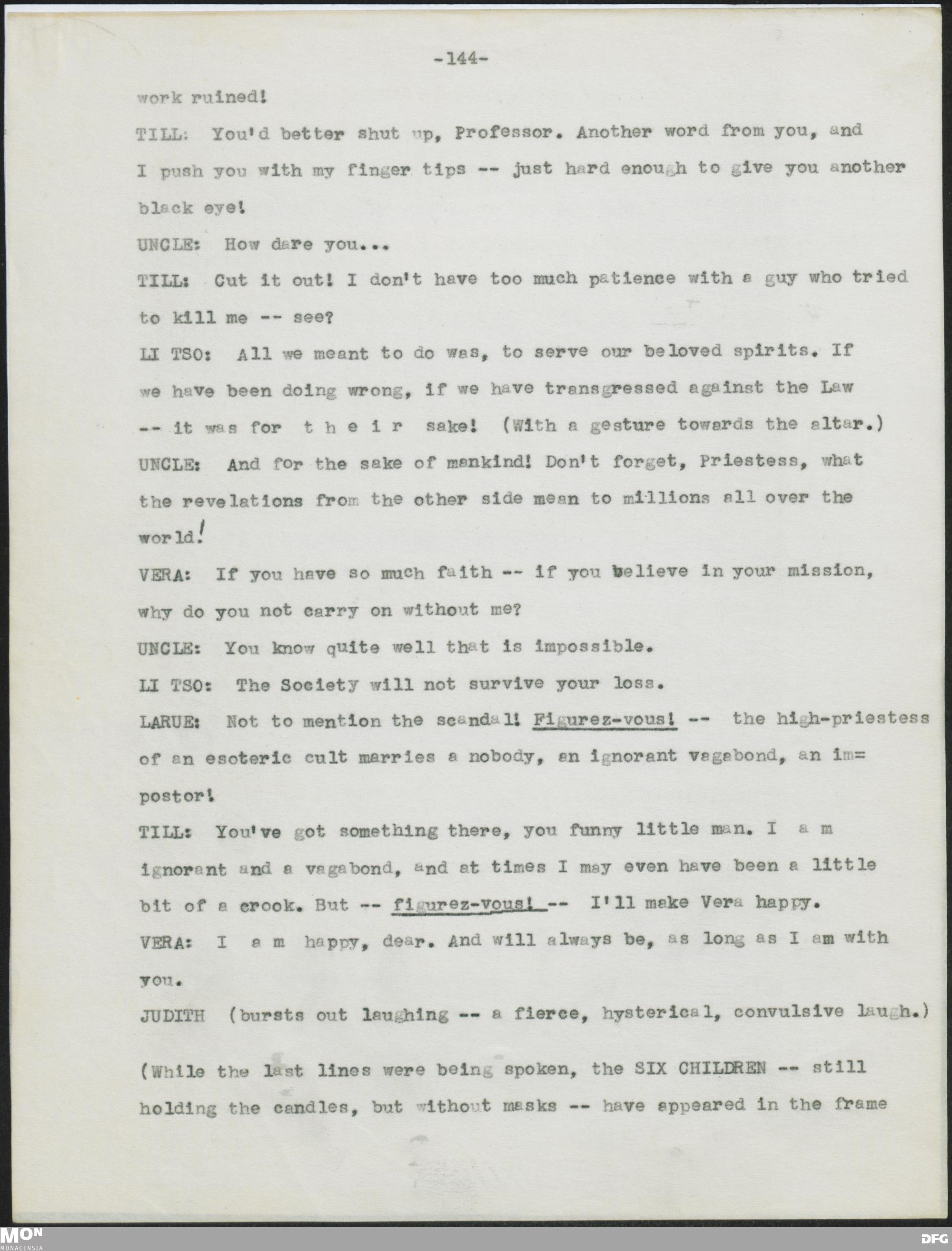 -144-

work ruined!

TILL: You'd better shut up, Professor. Another word from you, and I push you with my finger tips -- just hard enough to give you another black eye!

UNCLE: How dare you...

TILL: Cut it out! I don't have too much patience with a guy who tried to kill me -- see?

LI TSO: All we meant to do was, to serve our beloved spirits. If we have been doing wrong, if we have transgressed against the Law -- it was for t h e i r sake! (With a gesture towards the altar.)

UNCLE: And for the sake of mankind! Don't forget, Priestess, what the revelations from the other side mean to millions all over the world!

VERA: If you have so much faith -- if you believe in your mission, why do you not carry on without me?

UNCLE: You know quite well that is impossible.

LI TSO: The Society will not survive your loss.

LARUE: Not to mention the scandal! Figurez-vous! -- the high-priestess of an esoteric cult marries a nobody, an ignorant vagabond, an impostor!

TILL: You've got something there, you funny little man. I a m ignorant and a vagabond, and at times I may even have been a little bit of a crook. But -- figurez-vous! -- I'll make Vera happy.

VERA: I a m happy, dear. And will always be, as long as I am with you.

JUDITH (bursts out laughing -- a fierce, hysterical, convulsive laugh.)

(While the last lines were being spoken, the SIX CHILDREN -- still holding the candles, but without masks -- have appeared in the frame

MON MONACENSIA

DFG